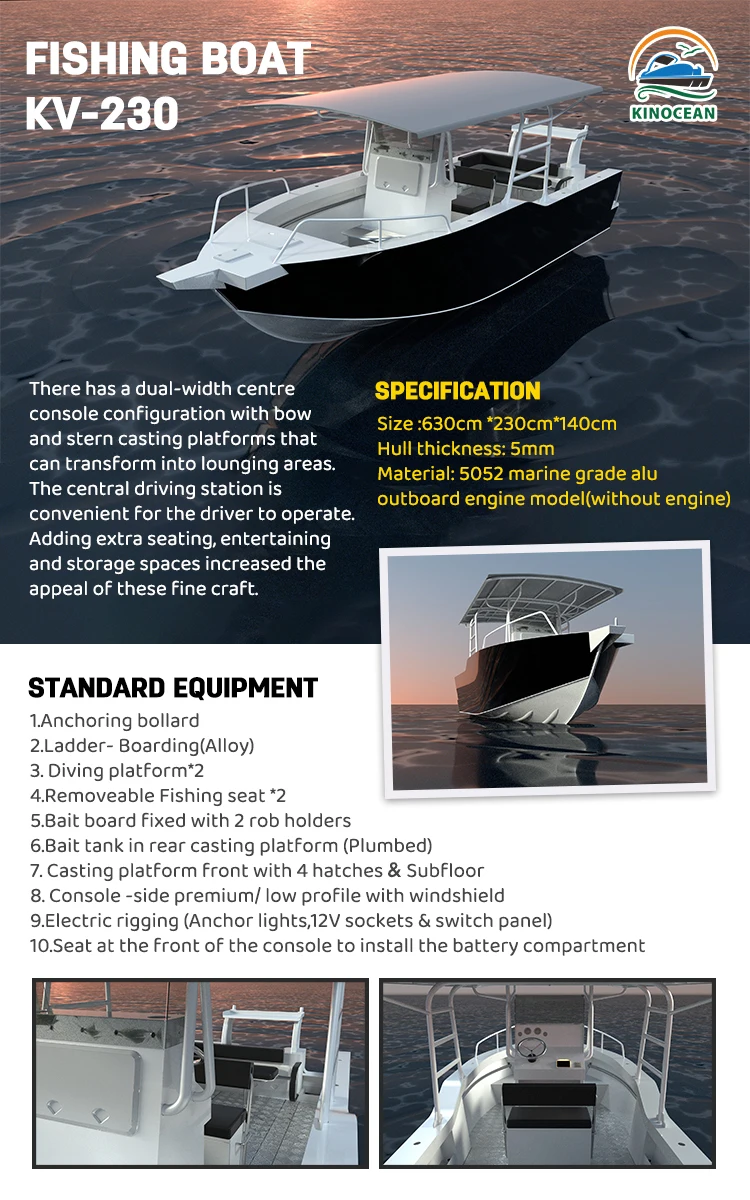 FISHING BOAT
KV-230

KINOCEAN

There has a dual-width centre console configuration with bow and stern casting platforms that can transform into lounging areas. The central driving station is convenient for the driver to operate. Adding extra seating, entertaining and storage spaces increased the appeal of these fine craft.

SPECIFICATION
Size :630cm *230cm*140cm
Hull thickness: 5mm
Material: 5052 marine grade alu
outboard engine model(without engine)

STANDARD EQUIPMENT
1.Anchoring bollard
2.Ladder- Boarding(Alloy)
3. Diving platform*2
4.Removeable Fishing seat *2
5.Bait board fixed with 2 rob holders
6.Bait tank in rear casting platform (Plumbed)
7. Casting platform front with 4 hatches & Subfloor
8. Console -side premium/ low profile with windshield
9.Electric rigging (Anchor lights,12V sockets & switch panel)
10.Seat at the front of the console to install the battery compartment